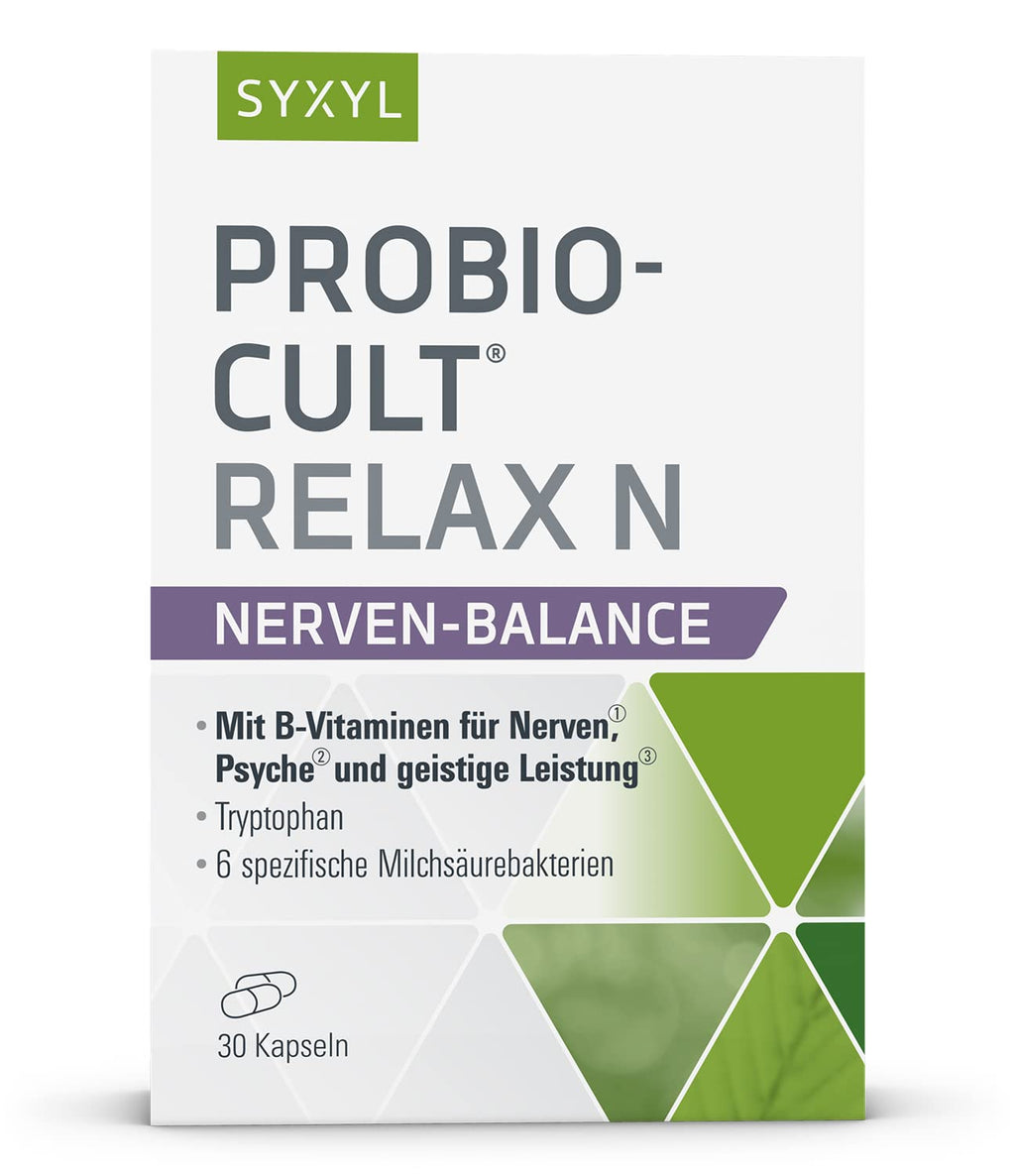 SYXYL

PROBIO-CULT®
RELAX N

NERVEN-BALANCE

• Mit B-Vitaminen für Nerven,① Psyche② und geistige Leistung③
• Tryptophan
• 6 spezifische Milchsäurebakterien

30 Kapseln